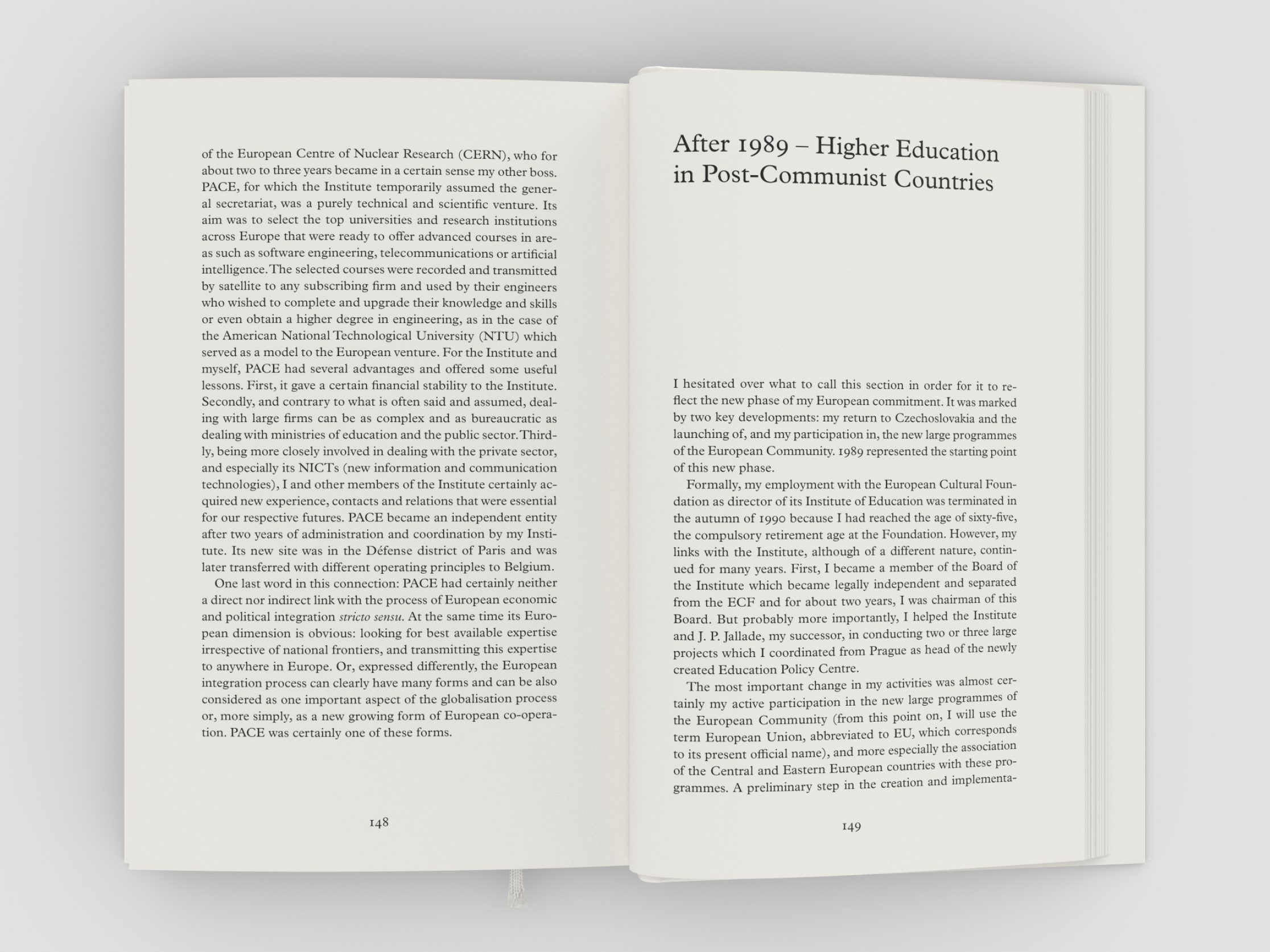 of the European Centre of Nuclear Research (CERN), who for about two to three years became in a certain sense my other boss. PACE, for which the Institute temporarily assumed the general secretariat, was a purely technical and scientific venture. Its aim was to select the top universities and research institutions across Europe that were ready to offer advanced courses in areas such as software engineering, telecommunications or artificial intelligence. The selected courses were recorded and transmitted by satellite to any subscribing firm and used by their engineers who wished to complete and upgrade their knowledge and skills or even obtain a higher degree in engineering, as in the case of the American National Technological University (NTU) which served as a model to the European venture. For the Institute and myself, PACE had several advantages and offered some useful lessons. First, it gave a certain financial stability to the Institute. Secondly, and contrary to what is often said and assumed, dealing with large firms can be as complex and as bureaucratic as dealing with ministries of education and the public sector. Thirdly, being more closely involved in dealing with the private sector, and especially its NICTs (new information and communication technologies), I and other members of the Institute certainly acquired new experience, contacts and relations that were essential for our respective futures. PACE became an independent entity after two years of administration and coordination by my Institute. Its new site was in the Défense district of Paris and was later transferred with different operating principles to Belgium.

One last word in this connection: PACE had certainly neither a direct nor indirect link with the process of European economic and political integration stricto sensu. At the same time its European dimension is obvious: looking for best available expertise irrespective of national frontiers, and transmitting this expertise to anywhere in Europe. Or, expressed differently, the European integration process can clearly have many forms and can be also considered as one important aspect of the globalisation process or, more simply, as a new growing form of European co-operation. PACE was certainly one of these forms.

148

After 1989 – Higher Education in Post-Communist Countries

I hesitated over what to call this section in order for it to reflect the new phase of my European commitment. It was marked by two key developments: my return to Czechoslovakia and the launching of, and my participation in, the new large programmes of the European Community. 1989 represented the starting point of this new phase.

Formally, my employment with the European Cultural Foundation as director of its Institute of Education was terminated in the autumn of 1990 because I had reached the age of sixty-five, the compulsory retirement age at the Foundation. However, my links with the Institute, although of a different nature, continued for many years. First, I became a member of the Board of the Institute which became legally independent and separated from the ECF and for about two years, I was chairman of this Board. But probably more importantly, I helped the Institute and J. P. Jallade, my successor, in conducting two or three large projects which I coordinated from Prague as head of the newly created Education Policy Centre.

The most important change in my activities was almost certainly my active participation in the new large programmes of the European Community (from this point on, I will use the term European Union, abbreviated to EU, which corresponds to its present official name), and more especially the association of the Central and Eastern European countries with these programmes. A preliminary step in the creation and implementa-

149